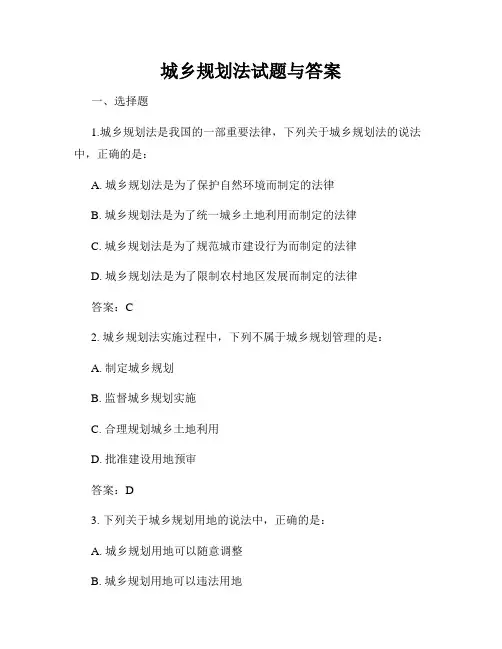 城乡规划法试题与答案

一、选择题

1.城乡规划法是我国的一部重要法律，下列关于城乡规划法的说法中，正确的是：

A. 城乡规划法是为了保护自然环境而制定的法律

B. 城乡规划法是为了统一城乡土地利用而制定的法律

C. 城乡规划法是为了规范城市建设行为而制定的法律

D. 城乡规划法是为了限制农村地区发展而制定的法律

答案：C

2. 城乡规划法实施过程中，下列不属于城乡规划管理的是：

A. 制定城乡规划

B. 监督城乡规划实施

C. 合理规划城乡土地利用

D. 批准建设用地预审

答案：D

3. 下列关于城乡规划用地的说法中，正确的是：

A. 城乡规划用地可以随意调整

B. 城乡规划用地可以违法用地